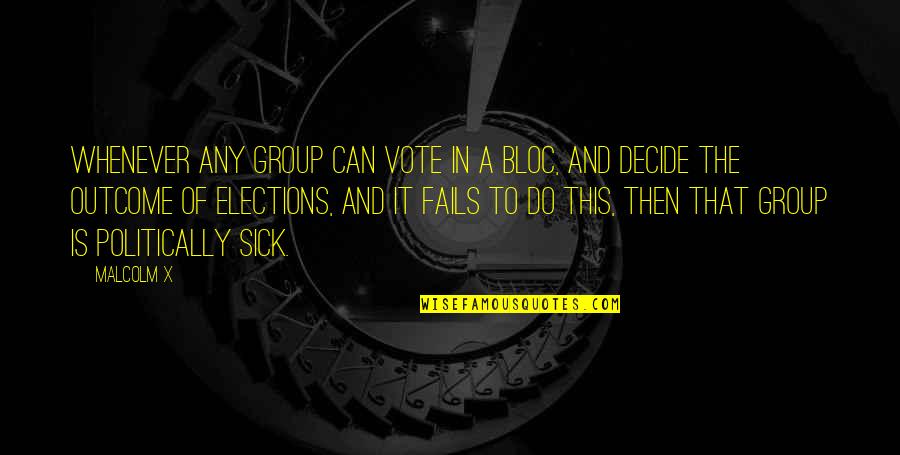 WHENEVER ANY GROUP CAN VOTE IN A BLOC, AND DECIDE THE OUTCOME OF ELECTIONS, AND IT FAILS TO DO THIS, THEN THAT GROUP IS POLITICALLY SICK.

MALCOLM X

WISEFAMOUSQUOTES.COM